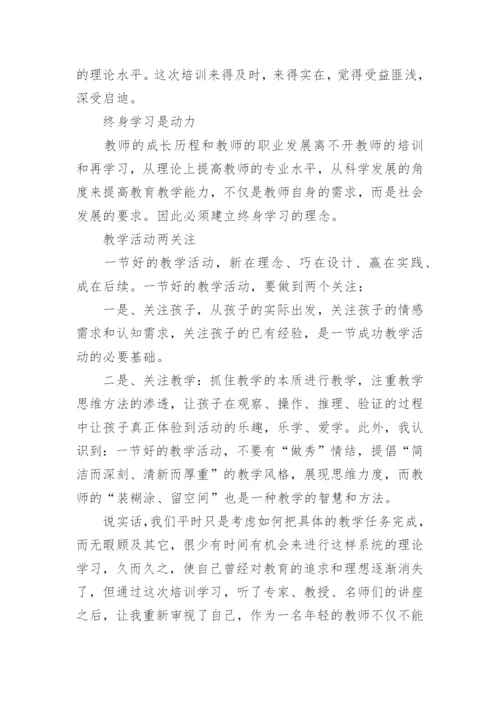 的理论水平。这次培训来得及时，来得实在，觉得受益匪浅，深受启迪。

终身学习是动力

教师的成长历程和教师的职业发展离不开教师的培训和再学习，从理论上提高教师的专业水平，从科学发展的角度来提高教育教学能力，不仅是教师自身的需求，而是社会发展的要求。因此必须建立终身学习的理念。

教学活动两关注

一节好的教学活动，新在理念、巧在设计、赢在实践、成在后续。一节好的教学活动，要做到两个关注：

一是、关注孩子，从孩子的实际出发，关注孩子的情感需求和认知需求，关注孩子的已有经验，是一节成功教学活动的必要基础。

二是、关注教学：抓住教学的本质进行教学，注重教学思维方法的渗透，让孩子在观察、操作、推理、验证的过程中让孩子真正体验到活动的乐趣，乐学、爱学。此外，我认识到：一节好的教学活动，不要有“做秀”情结，提倡“简洁而深刻、清新而厚重”的教学风格，展现思维力度，而教师的“装糊涂、留空间”也是一种教学的智慧和方法。

说实话，我们平时只是考虑如何把具体的教学任务完成，而无暇顾及其它，很少有时间有机会来进行这样系统的理论学习，久而久之，使自己曾经对教育的追求和理想逐渐消失了，但通过这次培训学习，听了专家、教授、名师们的讲座之后，让我重新审视了自己，作为一名年轻的教师不仅不能